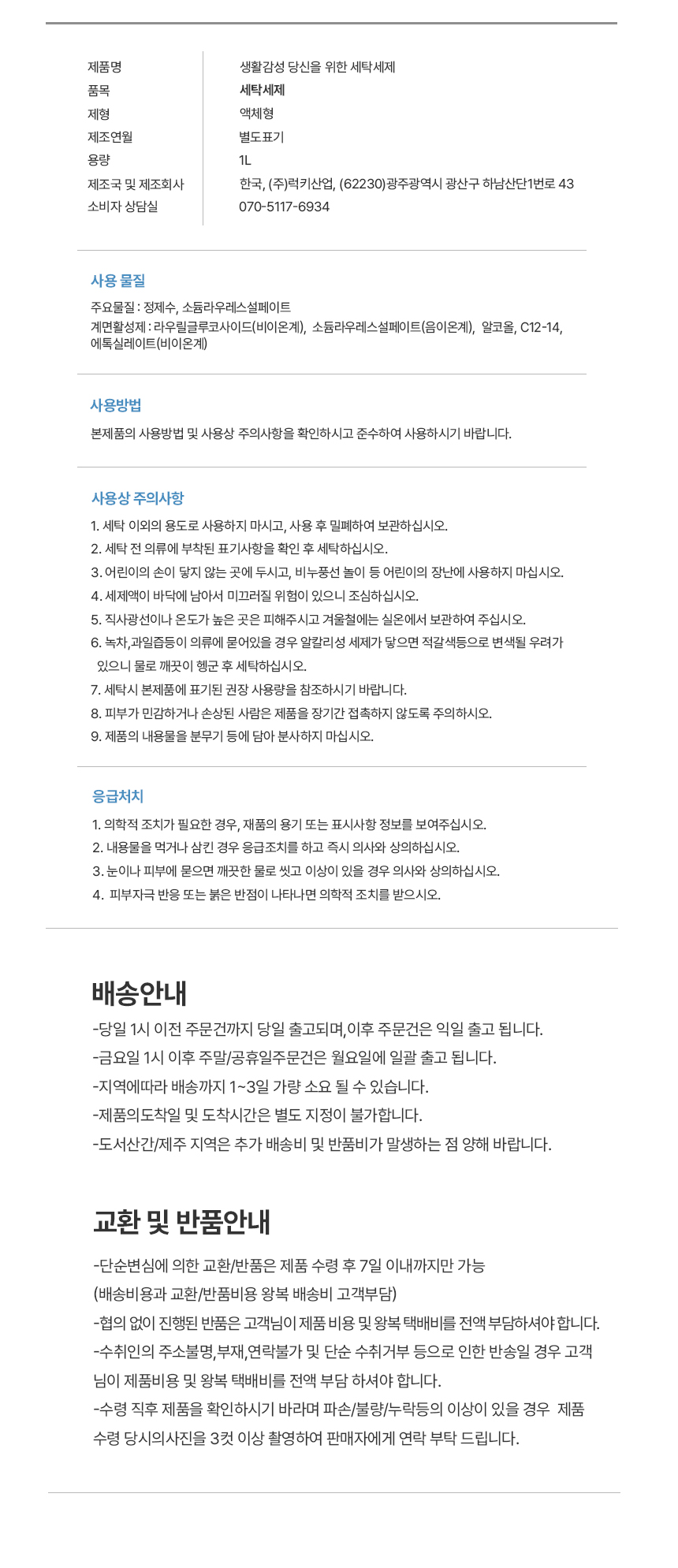 | 제품명 | 생활감성 당신을 위한 세탁세제 |
|---|---|
| 품목 | 세탁세제 |
| 제형 | 액체형 |
| 제조연월 | 별도표기 |
| 용량 | 1L |
| 제조국 및 제조회사 | 한국, (주)럭키산업, (62230)광주광역시 광산구 하남산단1번로 43 |
| 소비자 상담실 | 070-5117-6934 |

사용 물질

주요물질 : 정제수, 소듐라우레스설페이트
계면활성제 : 라우릴글루코사이드(비이온계), 소듐라우레스설페이트(음이온계), 알코올, C12-14, 에톡실레이트(비이온계)

사용방법

본제품의 사용방법 및 사용상 주의사항을 확인하시고 준수하여 사용하시기 바랍니다.

사용상 주의사항

1. 세탁 이외의 용도로 사용하지 마시고, 사용 후 밀폐하여 보관하십시오.
2. 세탁 전 의류에 부착된 표기사항을 확인 후 세탁하십시오.
3. 어린이의 손이 닿지 않는 곳에 두시고, 비누풍선 놀이 등 어린이의 장난에 사용하지 마십시오.
4. 세제액이 바닥에 남아서 미끄러질 위험이 있으니 조심하십시오.
5. 직사광선이나 온도가 높은 곳은 피해주시고 겨울철에는 실온에서 보관하여 주십시오.
6. 녹차,과일즙등이 의류에 묻어있을 경우 알칼리성 세제가 닿으면 적갈색등으로 변색될 우려가 있으니 물로 깨끗이 헹군 후 세탁하십시오.
7. 세탁시 본제품에 표기된 권장 사용량을 참조하시기 바랍니다.
8. 피부가 민감하거나 손상된 사람은 제품을 장기간 접촉하지 않도록 주의하시오.
9. 제품의 내용물을 분무기 등에 담아 분사하지 마십시오.

응급처치

1. 의학적 조치가 필요한 경우, 재품의 용기 또는 표시사항 정보를 보여주십시오.
2. 내용물을 먹거나 삼킨 경우 응급조치를 하고 즉시 의사와 상의하십시오.
3. 눈이나 피부에 묻으면 깨끗한 물로 씻고 이상이 있을 경우 의사와 상의하십시오.
4. 피부자극 반응 또는 붉은 반점이 나타나면 의학적 조치를 받으시오.

배송안내

-당일 1시 이전 주문건까지 당일 출고되며,이후 주문건은 익일 출고 됩니다.
-금요일 1시 이후 주말/공휴일주문건은 월요일에 일괄 출고 됩니다.
-지역에따라 배송까지 1~3일 가량 소요 될 수 있습니다.
-제품의도착일 및 도착시간은 별도 지정이 불가합니다.
-도서산간/제주 지역은 추가 배송비 및 반품비가 말생하는 점 양해 바랍니다.

교환 및 반품안내

-단순변심에 의한 교환/반품은 제품 수령 후 7일 이내까지만 가능
(배송비용과 교환/반품비용 왕복 배송비 고객부담)
-협의 없이 진행된 반품은 고객님이 제품 비용 및 왕복 택배비를 전액 부담하셔야 합니다.
-수취인의 주소불명,부재,연락불가 및 단순 수취거부 등으로 인한 반송일 경우 고객님이 제품비용 및 왕복 택배비를 전액 부담 하셔야 합니다.
-수령 직후 제품을 확인하시기 바라며 파손/불량/누락등의 이상이 있을 경우 제품 수령 당시의사진을 3컷 이상 촬영하여 판매자에게 연락 부탁 드립니다.